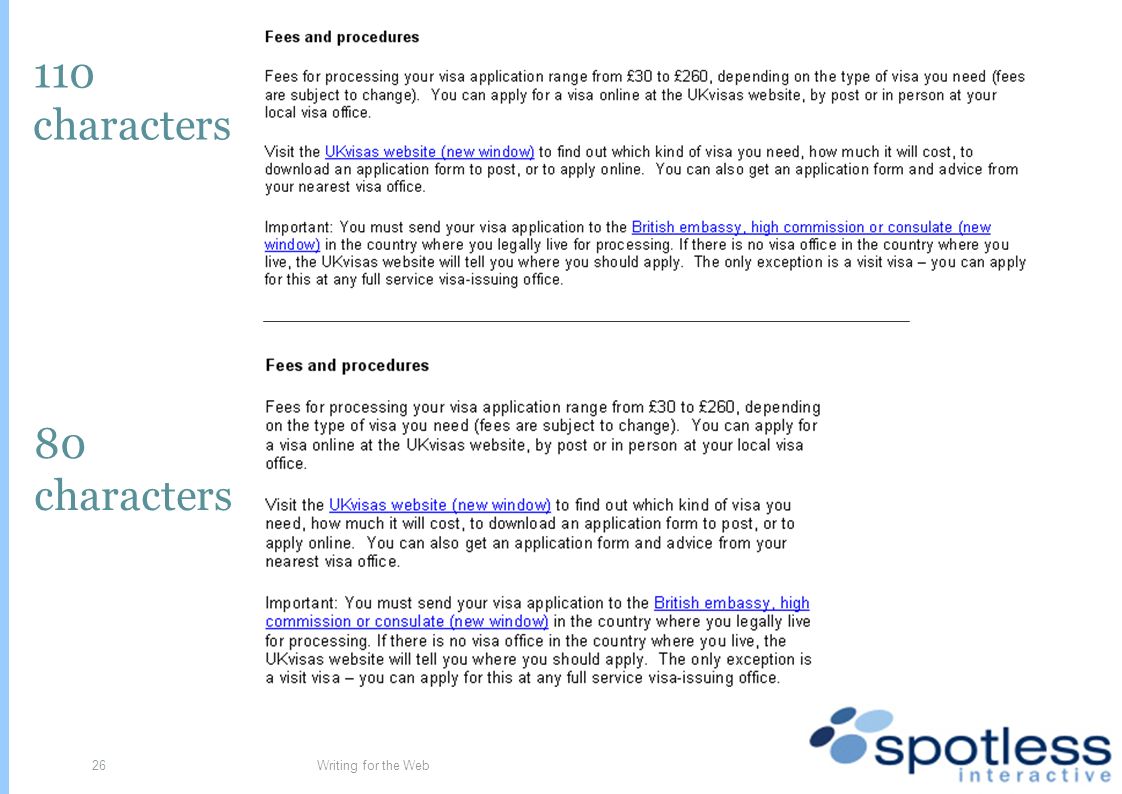 110 characters

Fees and procedures

Fees for processing your visa application range from £30 to £260, depending on the type of visa you need (fees are subject to change). You can apply for a visa online at the UKvisas website, by post or in person at your local visa office.

Visit the UKvisas website (new window) to find out which kind of visa you need, how much it will cost, to download an application form to post, or to apply online. You can also get an application form and advice from your nearest visa office.

Important: You must send your visa application to the British embassy, high commission or consulate (new window) in the country where you legally live for processing. If there is no visa office in the country where you live, the UKvisas website will tell you where you should apply. The only exception is a visit visa – you can apply for this at any full service visa-issuing office.

80 characters

Fees and procedures

Fees for processing your visa application range from £30 to £260, depending on the type of visa you need (fees are subject to change). You can apply for a visa online at the UKvisas website, by post or in person at your local visa office.

Visit the UKvisas website (new window) to find out which kind of visa you need, how much it will cost, to download an application form to post, or to apply online. You can also get an application form and advice from your nearest visa office.

Important: You must send your visa application to the British embassy, high commission or consulate (new window) in the country where you legally live for processing. If there is no visa office in the country where you live, the UKvisas website will tell you where you should apply. The only exception is a visit visa – you can apply for this at any full service visa-issuing office.

26

Writing for the Web

spotless interactive